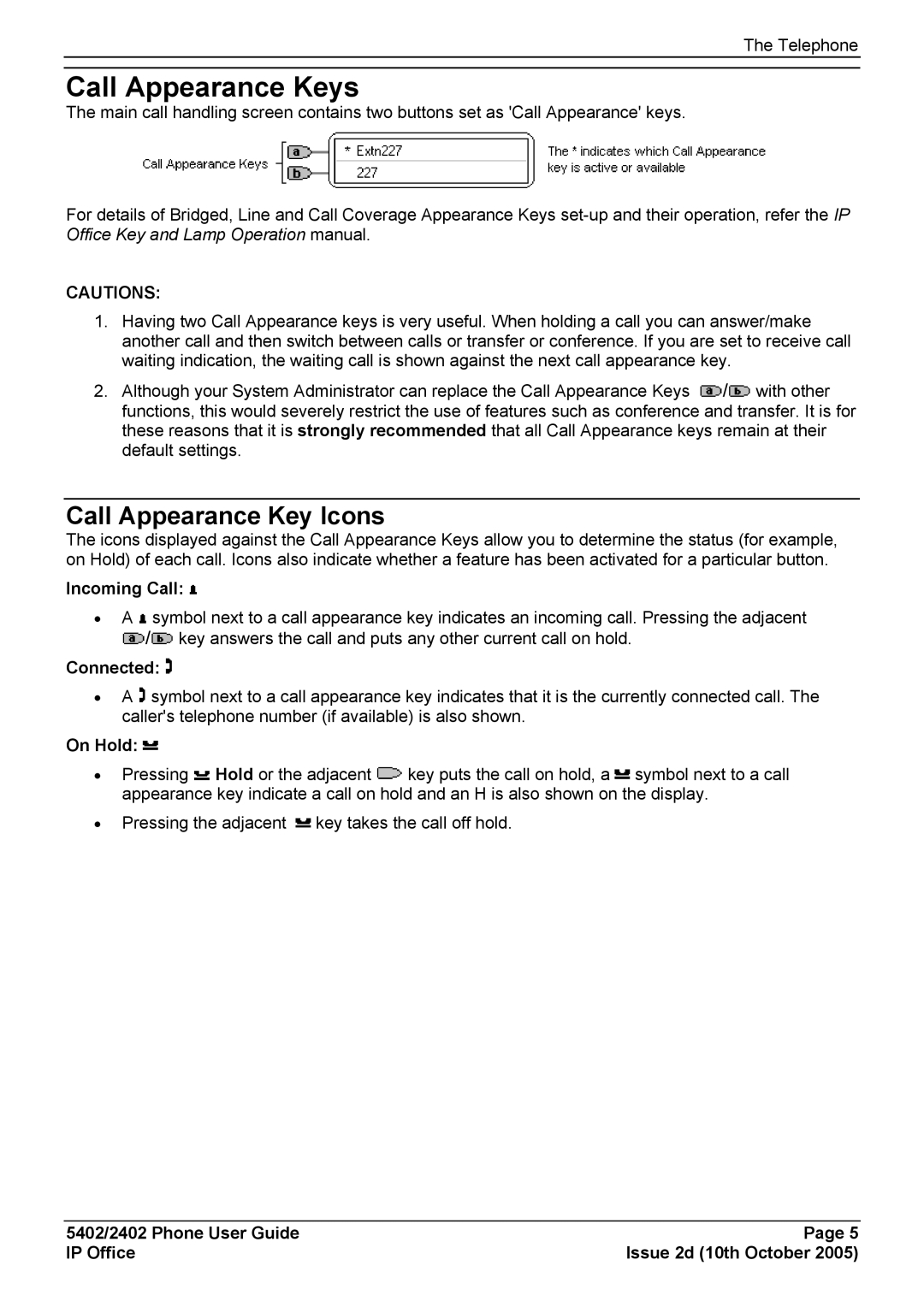 The Telephone

Call Appearance Keys

The main call handling screen contains two buttons set as 'Call Appearance' keys.

Call Appearance Keys a b * Extn227 227 The * indicates which Call Appearance key is active or available

For details of Bridged, Line and Call Coverage Appearance Keys set-up and their operation, refer the IP Office Key and Lamp Operation manual.

CAUTIONS:

1. Having two Call Appearance keys is very useful. When holding a call you can answer/make another call and then switch between calls or transfer or conference. If you are set to receive call waiting indication, the waiting call is shown against the next call appearance key.

2. Although your System Administrator can replace the Call Appearance Keys a/b with other functions, this would severely restrict the use of features such as conference and transfer. It is for these reasons that it is strongly recommended that all Call Appearance keys remain at their default settings.

Call Appearance Key Icons

The icons displayed against the Call Appearance Keys allow you to determine the status (for example, on Hold) of each call. Icons also indicate whether a feature has been activated for a particular button.

Incoming Call:

• A symbol next to a call appearance key indicates an incoming call. Pressing the adjacent a/b key answers the call and puts any other current call on hold.

Connected:

• A symbol next to a call appearance key indicates that it is the currently connected call. The caller's telephone number (if available) is also shown.

On Hold:

• Pressing Hold or the adjacent key puts the call on hold, a symbol next to a call appearance key indicate a call on hold and an H is also shown on the display.

• Pressing the adjacent key takes the call off hold.

5402/2402 Phone User Guide
IP Office

Page 5
Issue 2d (10th October 2005)